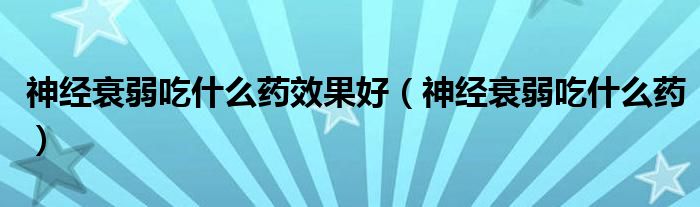 神经衰弱吃什么药效果好（神经衰弱吃什么药）